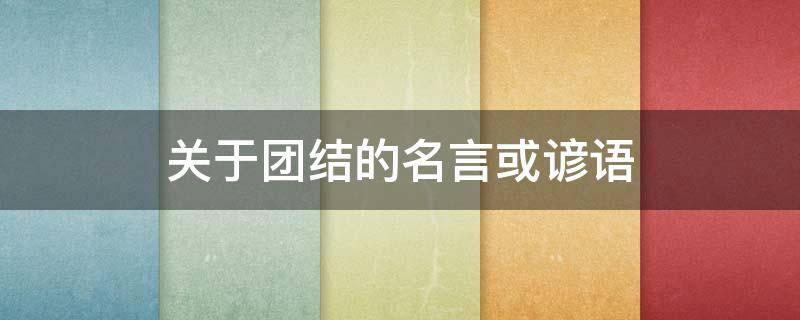 关于团结的名言或谚语